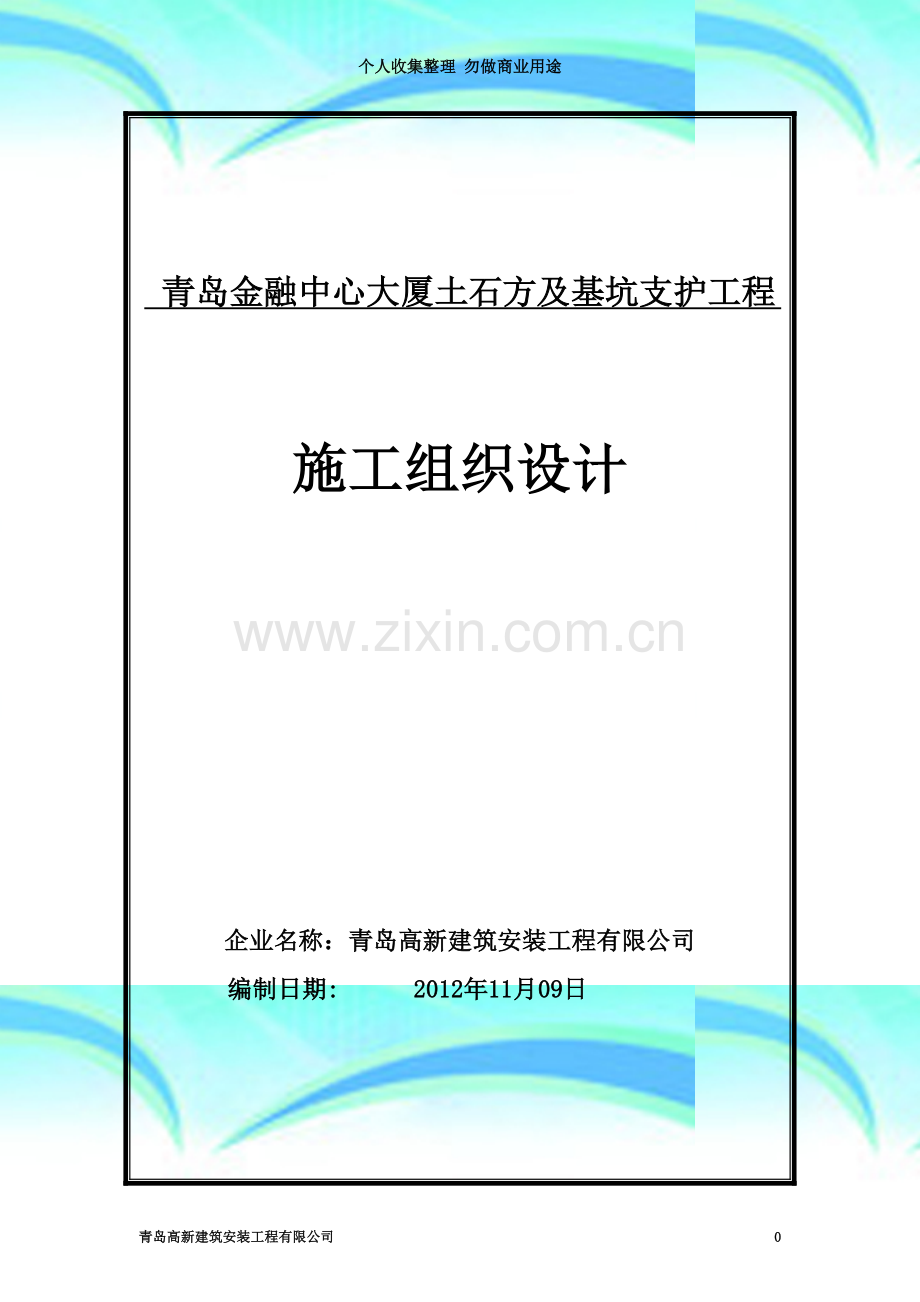 个人收集整理 勿做商业用途

青岛金融中心大厦土石方及基坑支护工程

施工组织设计

www.zixin.com.cn

企业名称：青岛高新建筑安装工程有限公司

编制日期： 2012年11月09日

青岛高新建筑安装工程有限公司

0